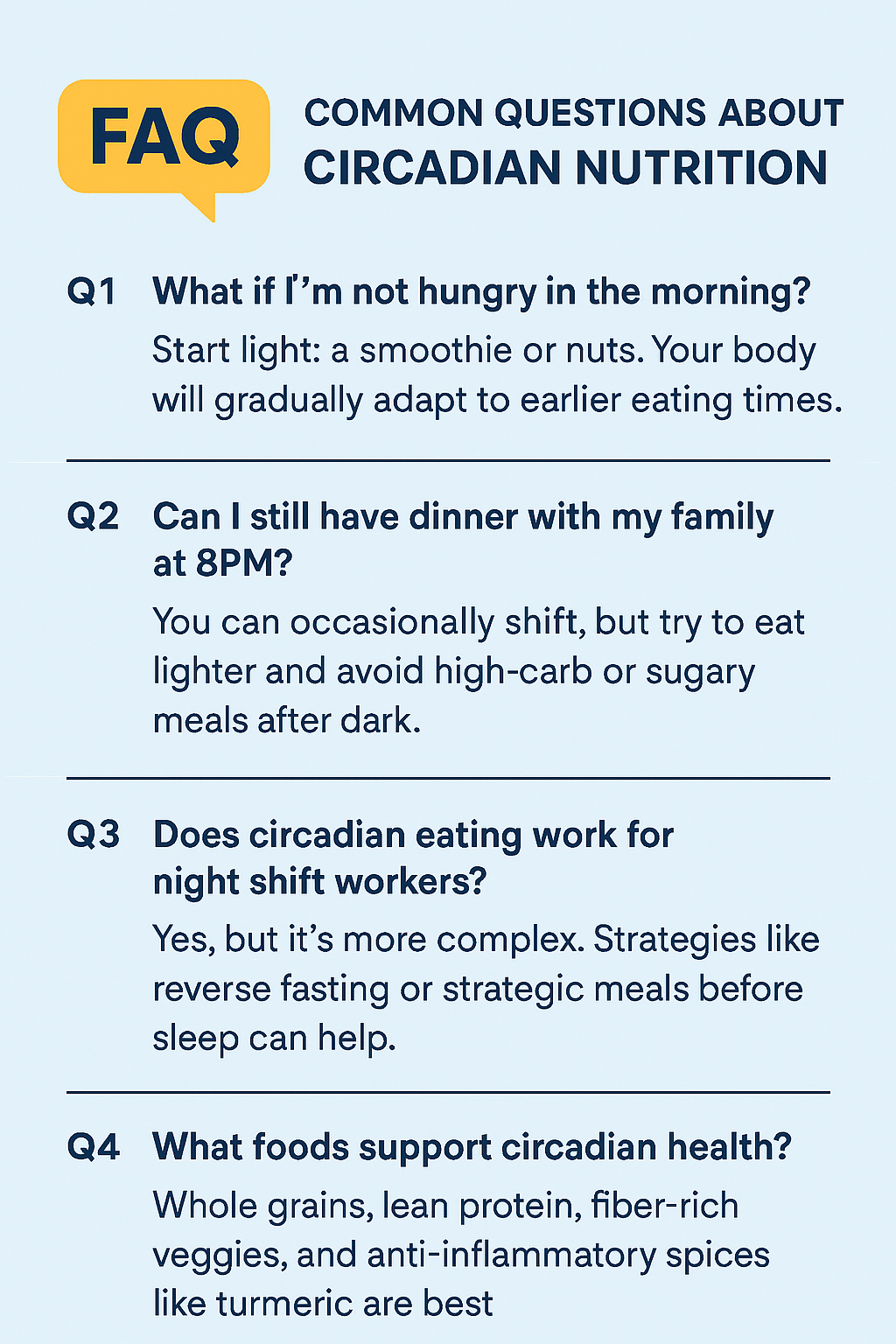 FAQ

COMMON QUESTIONS ABOUT
CIRCADIAN NUTRITION

Q1 What if I'm not hungry in the morning?

Start light: a smoothie or nuts. Your body will gradually adapt to earlier eating times.

Q2 Can I still have dinner with my family at 8PM?

You can occasionally shift, but try to eat lighter and avoid high-carb or sugary meals after dark.

Q3 Does circadian eating work for night shift workers?

Yes, but it's more complex. Strategies like reverse fasting or strategic meals before sleep can help.

Q4 What foods support circadian health?

Whole grains, lean protein, fiber-rich veggies, and anti-inflammatory spices like turmeric are best